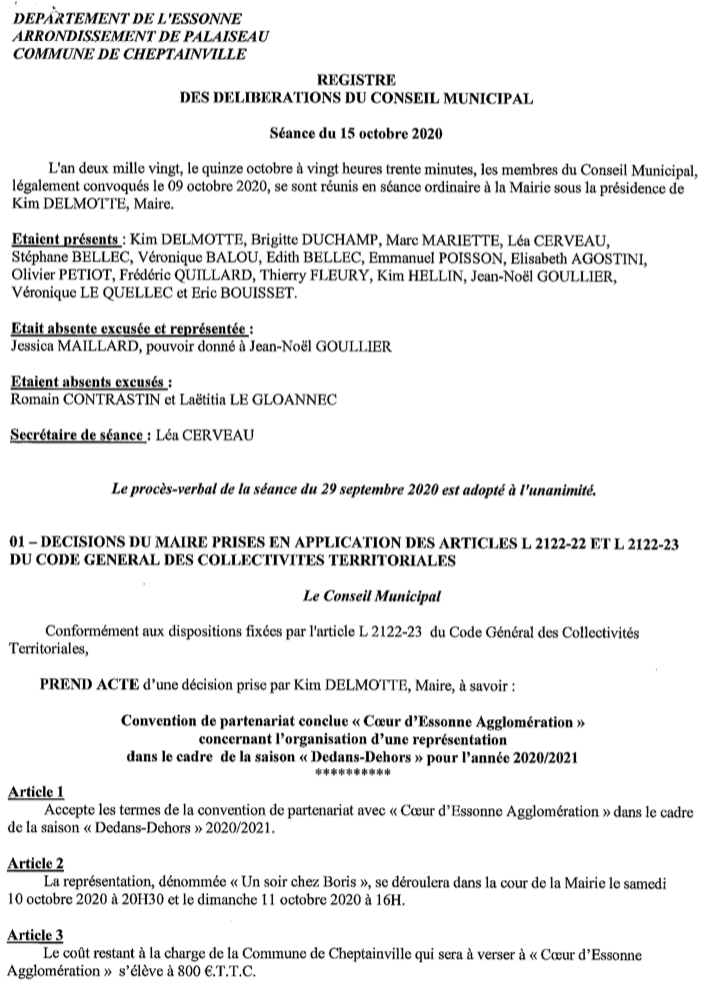 DEPARTEMENT DE L'ESSONNE
ARRONDISSEMENT DE PALAISEAU
COMMUNE DE CHEPTAINVILLE

REGISTRE
DES DELIBERATIONS DU CONSEIL MUNICIPAL

Séance du 15 octobre 2020

L'an deux mille vingt, le quinze octobre à vingt heures trente minutes, les membres du Conseil Municipal, légalement convoqués le 09 octobre 2020, se sont réunis en séance ordinaire à la Mairie sous la présidence de Kim DELMOTTE, Maire.

Etaient présents : Kim DELMOTTE, Brigitte DUCHAMP, Marc MARIETTE, Léa CERVEAU, Stéphane BELLEC, Véronique BALOU, Edith BELLEC, Emmanuel POISSON, Elisabeth AGOSTINI, Olivier PETIOT, Frédéric QUILLARD, Thierry FLEURY, Kim HELLIN, Jean-Noël GOULLIER, Véronique LE QUELLEC et Eric BOUISSET.

Etait absente excusée et représentée :
Jessica MAILLARD, pouvoir donné à Jean-Noël GOULLIER

Etaient absents excusés :
Romain CONTRASTIN et Laëtitia LE GLOANNEC

Secrétaire de séance : Léa CERVEAU

Le procès-verbal de la séance du 29 septembre 2020 est adopté à l'unanimité.

01 – DECISIONS DU MAIRE PRISES EN APPLICATION DES ARTICLES L 2122-22 ET L 2122-23 DU CODE GENERAL DES COLLECTIVITES TERRITORIALES

Le Conseil Municipal

Conformément aux dispositions fixées par l'article L 2122-23 du Code Général des Collectivités Territoriales,

PREND ACTE d'une décision prise par Kim DELMOTTE, Maire, à savoir :

Convention de partenariat conclue « Cœur d'Essonne Agglomération »
concernant l'organisation d'une représentation
dans le cadre de la saison « Dedans-Dehors » pour l'année 2020/2021
**********

Article 1
Accepte les termes de la convention de partenariat avec « Cœur d'Essonne Agglomération » dans le cadre de la saison « Dedans-Dehors » 2020/2021.

Article 2
La représentation, dénommée « Un soir chez Boris », se déroulera dans la cour de la Mairie le samedi 10 octobre 2020 à 20H30 et le dimanche 11 octobre 2020 à 16H.

Article 3
Le coût restant à la charge de la Commune de Cheptainville qui sera à verser à « Cœur d'Essonne Agglomération » s'élève à 800 €.T.T.C.